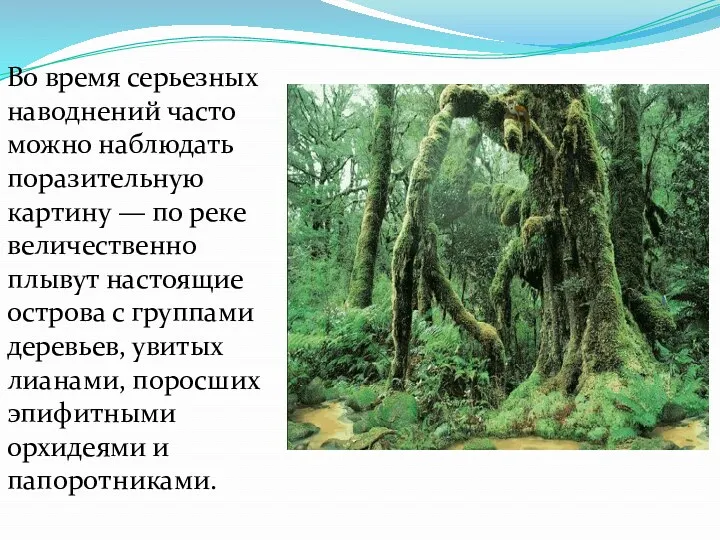 Во время серьезных наводнений часто можно наблюдать поразительную картину — по реке величественно плывут настоящие острова с группами деревьев, увитых лианами, поросших эпифитными орхидеями и папоротниками.